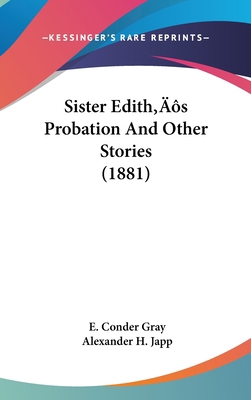 —KESSINGER'S RARE REPRINTS—

Sister Edith‚Äôs Probation And Other Stories (1881)

E. Conder Gray
Alexander H. Japp